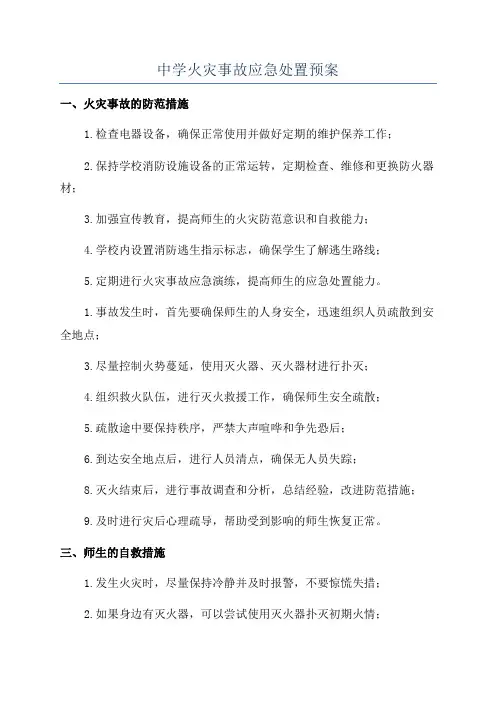 中学火灾事故应急处置预案

一、火灾事故的防范措施

1.检查电器设备，确保正常使用并做好定期的维护保养工作；

2.保持学校消防设施设备的正常运转，定期检查、维修和更换防火器材；

3.加强宣传教育，提高师生的火灾防范意识和自救能力；

4.学校内设置消防逃生指示标志，确保学生了解逃生路线；

5.定期进行火灾事故应急演练，提高师生的应急处置能力。

1.事故发生时，首先要确保师生的人身安全，迅速组织人员疏散到安全地点；

3.尽量控制火势蔓延，使用灭火器、灭火器材进行扑灭；

4.组织救火队伍，进行灭火救援工作，确保师生安全疏散；

5.疏散途中要保持秩序，严禁大声喧哗和争先恐后；

6.到达安全地点后，进行人员清点，确保无人员失踪；

8.灭火结束后，进行事故调查和分析，总结经验，改进防范措施；

9.及时进行灾后心理疏导，帮助受到影响的师生恢复正常。

三、师生的自救措施

1.发生火灾时，尽量保持冷静并及时报警，不要惊慌失措；

2.如果身边有灭火器，可以尝试使用灭火器扑灭初期火情；